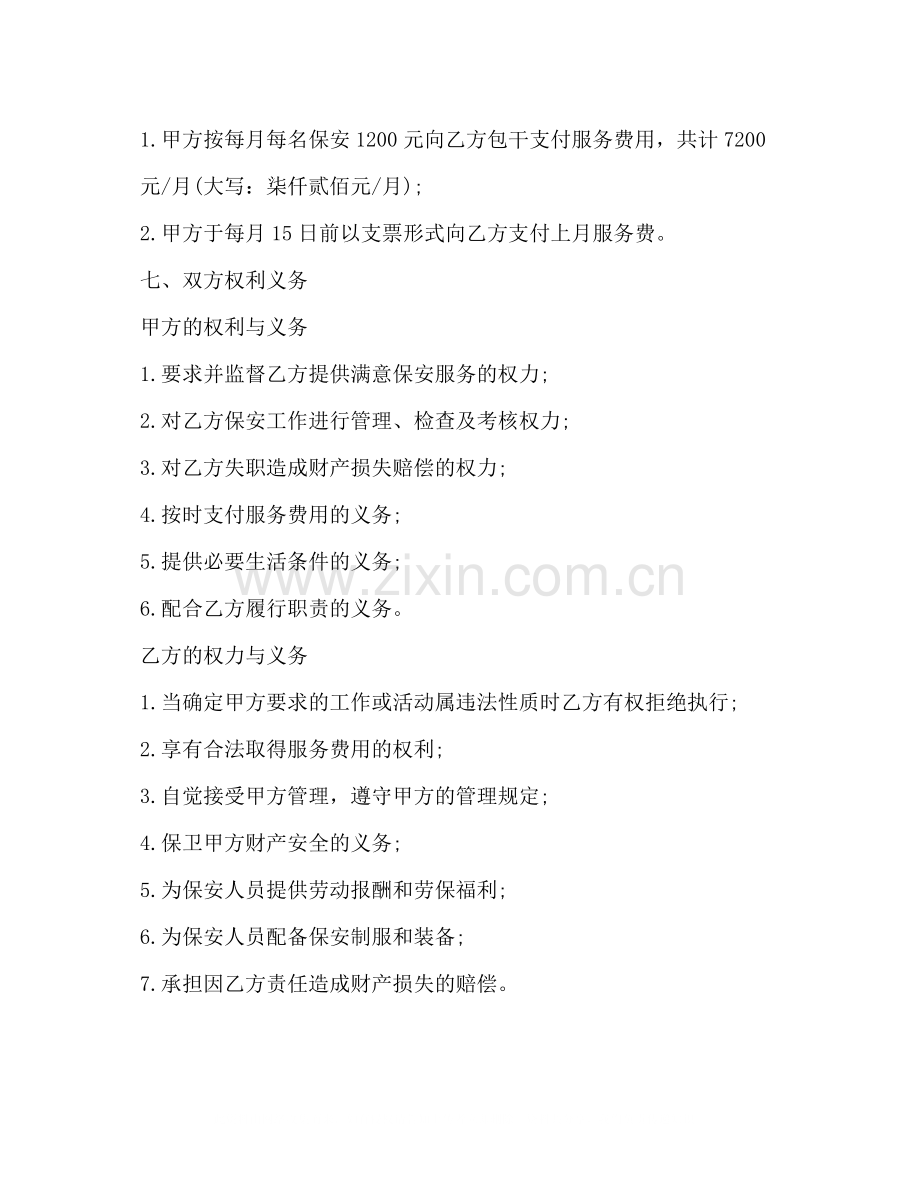 1.甲方按每月每名保安1200元向乙方包干支付服务费用，共计7200元/月(大写：柒仟贰佰元/月)；

2.甲方于每月15日前以支票形式向乙方支付上月服务费。

七、双方权利义务

甲方的权利与义务

1.要求并监督乙方提供满意保安服务的权力;

2.对乙方保安工作进行管理、检查及考核权力;

3.对乙方失职造成财产损失赔偿的权力;

4.按时支付服务费用的义务;

5.提供必要生活条件的义务;

6.配合乙方履行职责的义务。

乙方的权力与义务

1.当确定甲方要求的工作或活动属违法性质时乙方有权拒绝执行;

2.享有合法取得服务费用的权利;

3.自觉接受甲方管理，遵守甲方的管理规定;

4.保卫甲方财产安全的义务;

5.为保安人员提供劳动报酬和劳保福利;

6.为保安人员配备保安制服和装备;

7.承担因乙方责任造成财产损失的赔偿。

www.zixin.com.cn